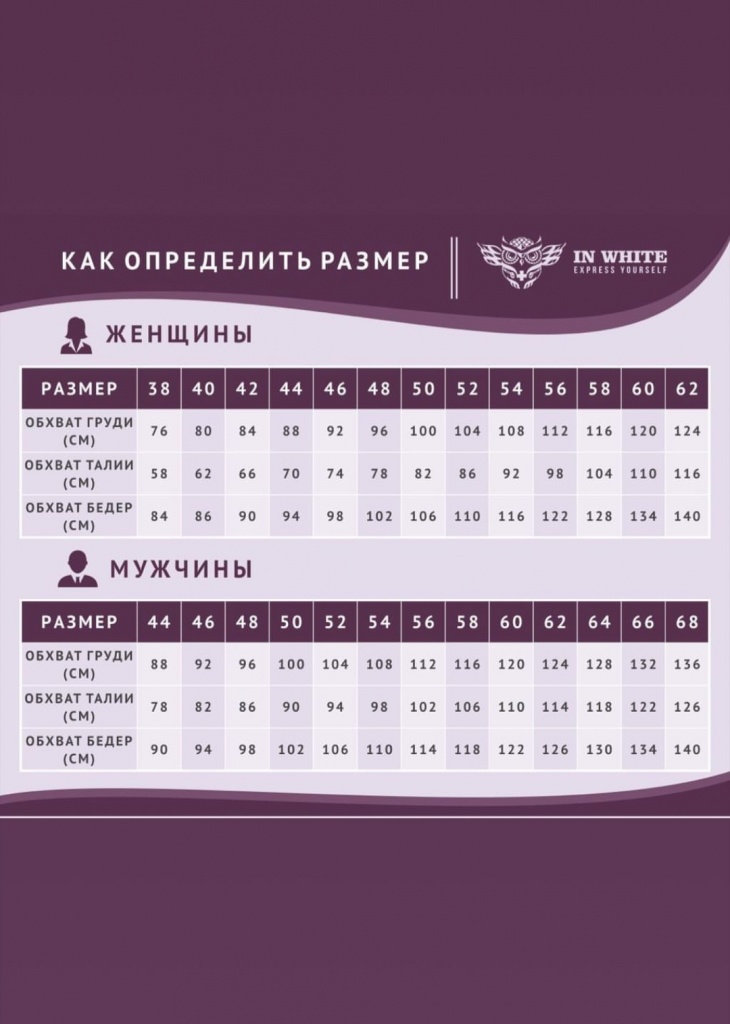 КАК ОПРЕДЕЛИТЬ РАЗМЕР

IN WHITE
EXPRESS YOURSELF

ЖЕНЩИНЫ

| РАЗМЕР | 38 | 40 | 42 | 44 | 46 | 48 | 50 | 52 | 54 | 56 | 58 | 60 | 62 |
|---|---|---|---|---|---|---|---|---|---|---|---|---|---|
| ОБХВАТ ГРУДИ (СМ) | 76 | 80 | 84 | 88 | 92 | 96 | 100 | 104 | 108 | 112 | 116 | 120 | 124 |
| ОБХВАТ ТАЛИИ (СМ) | 58 | 62 | 66 | 70 | 74 | 78 | 82 | 86 | 92 | 98 | 104 | 110 | 116 |
| ОБХВАТ БЕДЕР (СМ) | 84 | 86 | 90 | 94 | 98 | 102 | 106 | 110 | 116 | 122 | 128 | 134 | 140 |

МУЖЧИНЫ

| РАЗМЕР | 44 | 46 | 48 | 50 | 52 | 54 | 56 | 58 | 60 | 62 | 64 | 66 | 68 |
|---|---|---|---|---|---|---|---|---|---|---|---|---|---|
| ОБХВАТ ГРУДИ (СМ) | 88 | 92 | 96 | 100 | 104 | 108 | 112 | 116 | 120 | 124 | 128 | 132 | 136 |
| ОБХВАТ ТАЛИИ (СМ) | 78 | 82 | 86 | 90 | 94 | 98 | 102 | 106 | 110 | 114 | 118 | 122 | 126 |
| ОБХВАТ БЕДЕР (СМ) | 90 | 94 | 98 | 102 | 106 | 110 | 114 | 118 | 122 | 126 | 130 | 134 | 140 |